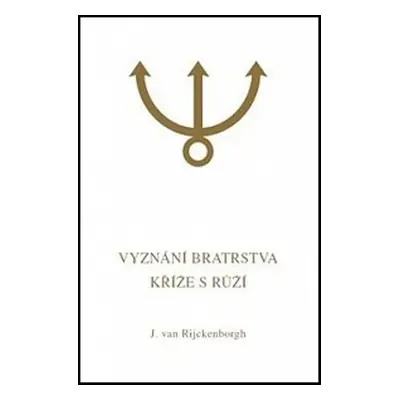 VYZNÁNÍ BRATRSTVA
KŘÍŽE S RŮŽÍ

J. van Rijckenborgh